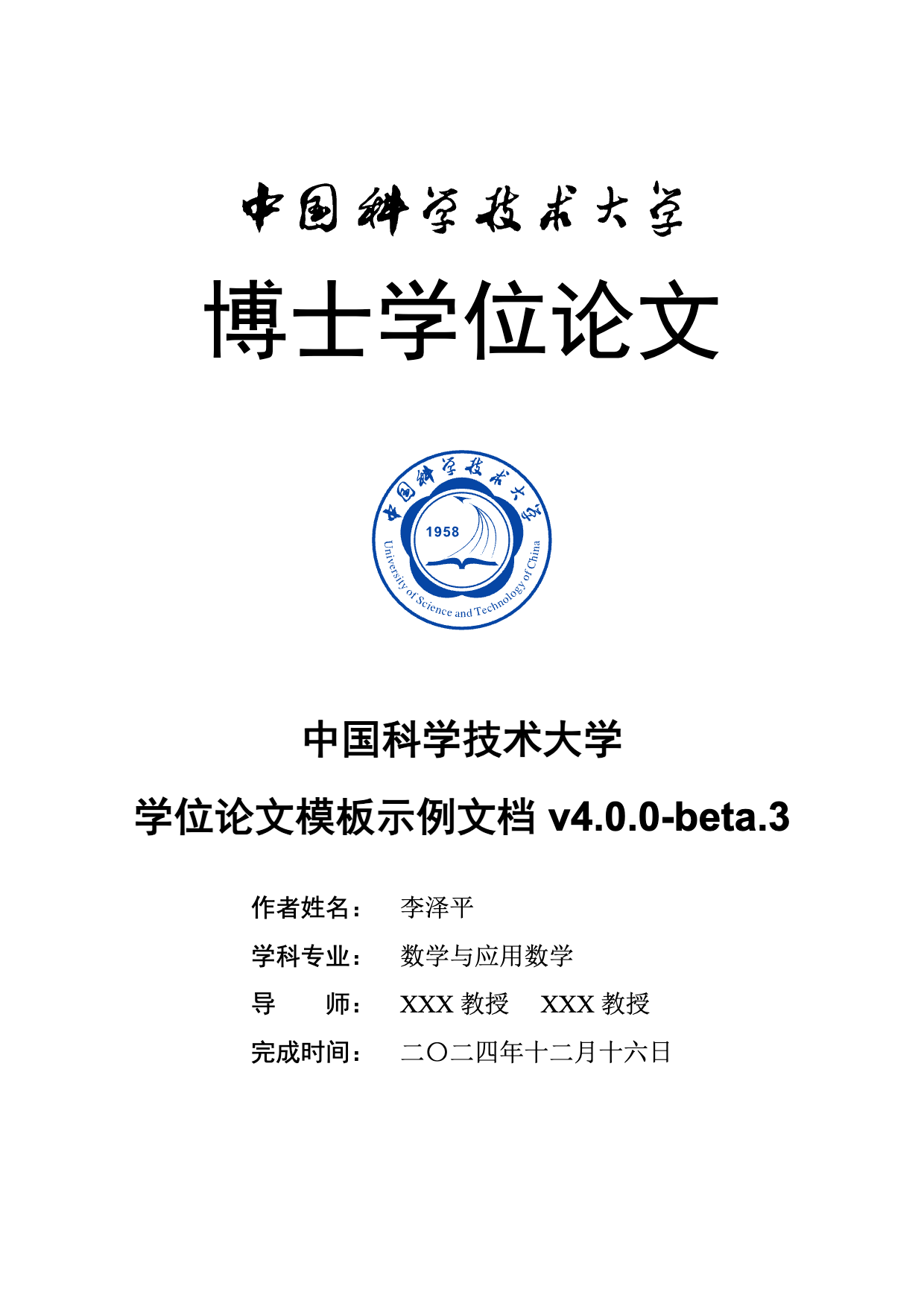 中国科学技术大学

博士学位论文

中国科学技术大学

1958

University of Science and Technology of China

中国科学技术大学

学位论文模板示例文档 v4.0.0-beta.3

作者姓名： 李泽平

学科专业： 数学与应用数学

导 师： XXX 教授 XXX 教授

完成时间： 二〇二四年十二月十六日